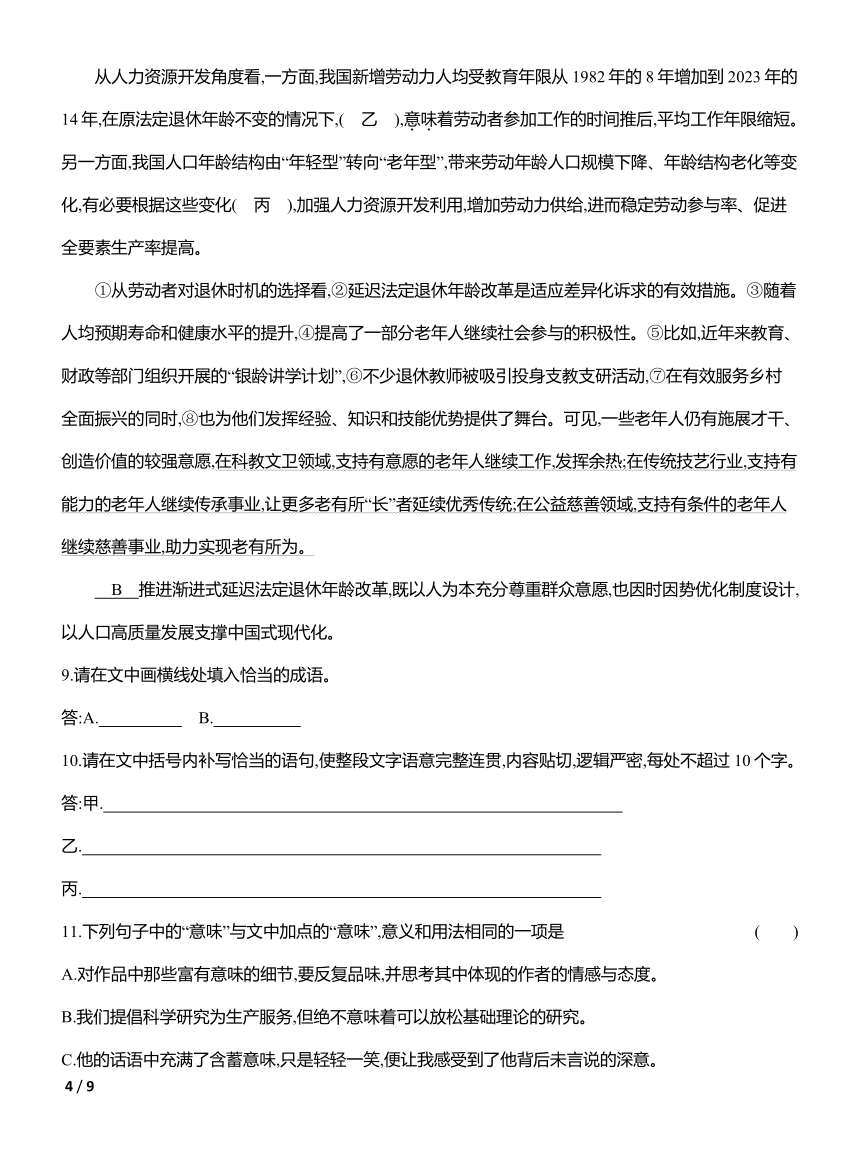 从人力资源开发角度看,一方面,我国新增劳动力人均受教育年限从 1982 年的 8 年增加到 2023 年的 14 年,在原法定退休年龄不变的情况下,( 乙 ),意味着劳动者参加工作的时间推后,平均工作年限缩短。另一方面,我国人口年龄结构由“年轻型”转向“老年型”,带来劳动年龄人口规模下降、年龄结构老化等变化,有必要根据这些变化( 丙 ),加强人力资源开发利用,增加劳动力供给,进而稳定劳动参与率、促进全要素生产率提高。

①从劳动者对退休时机的选择看,②延迟法定退休年龄改革是适应差异化诉求的有效措施。③随着人均预期寿命和健康水平的提升,④提高了一部分老年人继续社会参与的积极性。⑤比如,近年来教育、财政等部门组织开展的“银龄讲学计划”,⑥不少退休教师被吸引投身支教支研活动,⑦在有效服务乡村全面振兴的同时,⑧也为他们发挥经验、知识和技能优势提供了舞台。可见,一些老年人仍有施展才干、创造价值的较强意愿,在科教文卫领域,支持有意愿的老年人继续工作,发挥余热;在传统技艺行业,支持有能力的老年人继续传承事业,让更多老有所“长”者延续优秀传统;在公益慈善领域,支持有条件的老年人继续慈善事业,助力实现老有所为。

B 推进渐进式延迟法定退休年龄改革,既以人为本充分尊重群众意愿,也因时因势优化制度设计,以人口高质量发展支撑中国式现代化。

9.请在文中画横线处填入恰当的成语。

答:A.__________ B.__________

10.请在文中括号内补写恰当的语句,使整段文字语意完整连贯,内容贴切,逻辑严密,每处不超过 10 个字。

答:甲.__________

乙.__________

丙.__________

11.下列句子中的“意味”与文中加点的“意味”,意义和用法相同的一项是 ( )

A.对作品中那些富有意味的细节,要反复品味,并思考其中体现的作者的情感与态度。

B.我们提倡科学研究为生产服务,但绝不意味着可以放松基础理论的研究。

C.他的话语中充满了含蓄意味,只是轻轻一笑,便让我感受到了他背后未言说的深意。

4 / 9